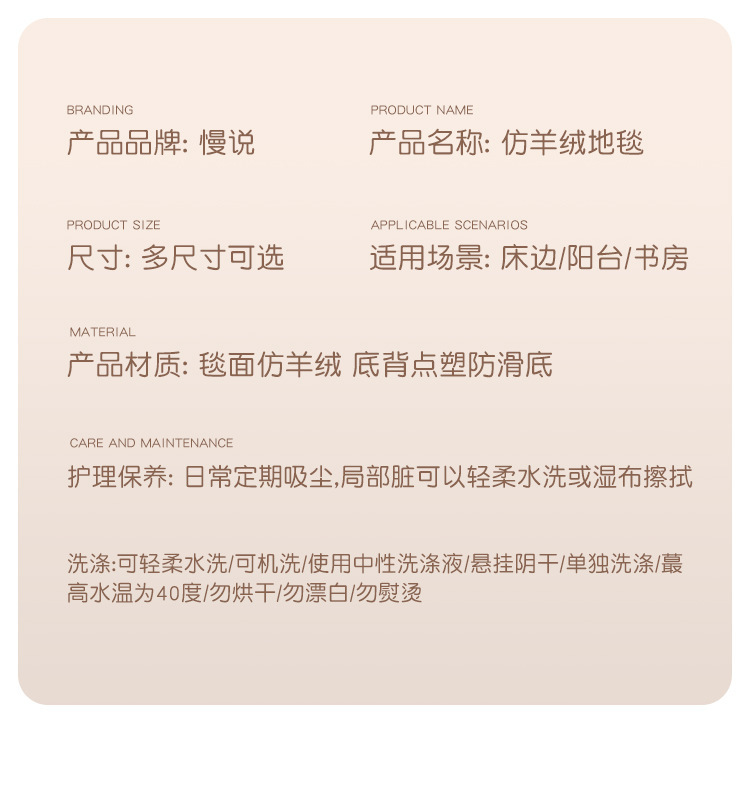 BRANDING
产品品牌: 慢说

PRODUCT NAME
产品名称: 仿羊绒地毯

PRODUCT SIZE
尺寸: 多尺寸可选

APPLICABLE SCENARIOS
适用场景: 床边/阳台/书房

MATERIAL
产品材质: 毯面仿羊绒 底背点塑防滑底

CARE AND MAINTENANCE
护理保养: 日常定期吸尘,局部脏可以轻柔水洗或湿布擦拭

洗涤:可轻柔水洗/可机洗/使用中性洗涤液/悬挂阴干/单独洗涤/蕞高水温为40度/勿烘干/勿漂白/勿熨烫